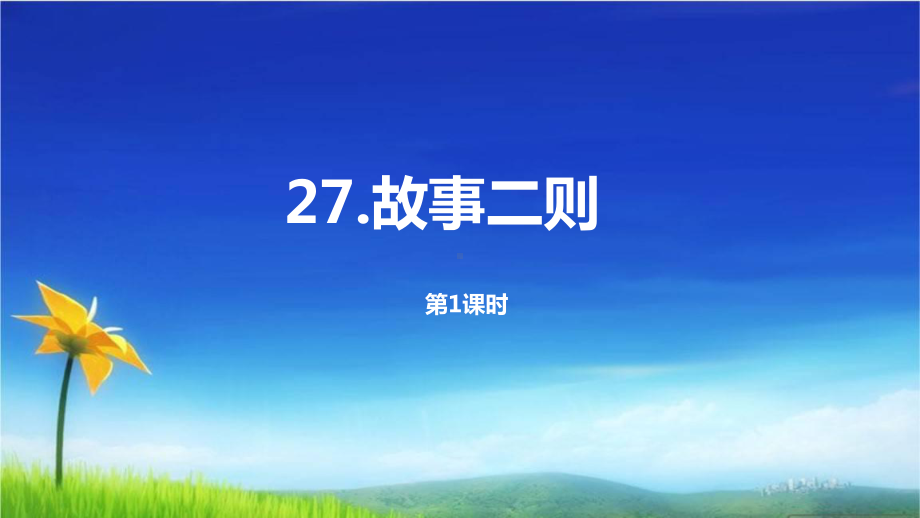 27.故事二则

第1课时